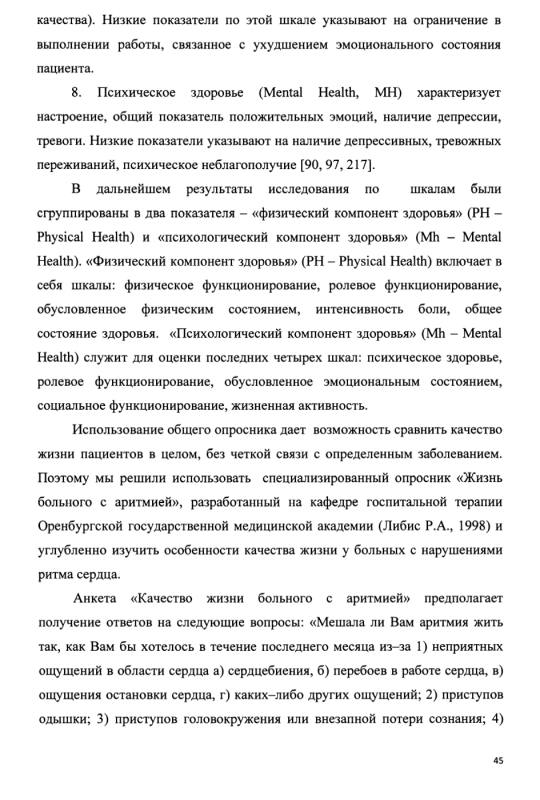 качества). Низкие показатели по этой шкале указывают на ограничение в выполнении работы, связанное с ухудшением эмоционального состояния пациента.

8. Психическое здоровье (Mental Health, MH) характеризует настроение, общий показатель положительных эмоций, наличие депрессии, тревоги. Низкие показатели указывают на наличие депрессивных, тревожных переживаний, психическое неблагополучие [90, 97, 217].

В дальнейшем результаты исследования по шкалам были сгруппированы в два показателя – «физический компонент здоровья» (PH – Physical Health) и «психологический компонент здоровья» (Mh – Mental Health). «Физический компонент здоровья» (PH – Physical Health) включает в себя шкалы: физическое функционирование, ролевое функционирование, обусловленное физическим состоянием, интенсивность боли, общее состояние здоровья. «Психологический компонент здоровья» (Mh – Mental Health) служит для оценки последних четырех шкал: психическое здоровье, ролевое функционирование, обусловленное эмоциональным состоянием, социальное функционирование, жизненная активность.

Использование общего опросника дает возможность сравнить качество жизни пациентов в целом, без четкой связи с определенным заболеванием. Поэтому мы решили использовать специализированный опросник «Жизнь больного с аритмией», разработанный на кафедре госпитальной терапии Оренбургской государственной медицинской академии (Либис Р.А., 1998) и углубленно изучить особенности качества жизни у больных с нарушениями ритма сердца.

Анкета «Качество жизни больного с аритмией» предполагает получение ответов на следующие вопросы: «Мешала ли Вам аритмия жить так, как Вам бы хотелось в течение последнего месяца из–за 1) неприятных ощущений в области сердца а) сердцебиения, б) перебоев в работе сердца, в) ощущения остановки сердца, г) каких–либо других ощущений; 2) приступов одышки; 3) приступов головокружения или внезапной потери сознания; 4)

45